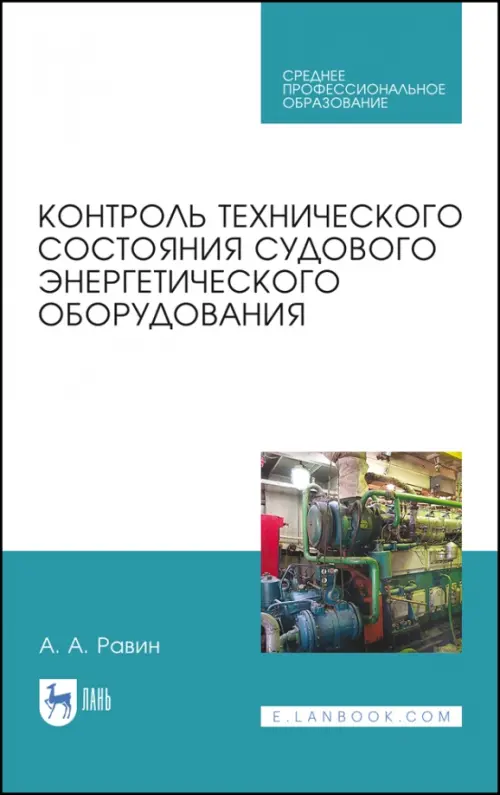 СРЕДНЕЕ ПРОФЕССИОНАЛЬНОЕ ОБРАЗОВАНИЕ

КОНТРОЛЬ ТЕХНИЧЕСКОГО СОСТОЯНИЯ СУДОВОГО ЭНЕРГЕТИЧЕСКОГО ОБОРУДОВАНИЯ

А. А. Равин

ЛАНЬ

E.LANBOOK.COM